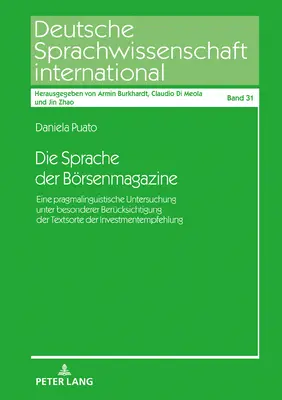 Deutsche Sprachwissenschaft international

Herausgegeben von Armin Burkhardt, Claudio Di Meola und Jin Zhao

Band 31

Daniela Puato

Die Sprache der Börsenmagazine

Eine pragmalinguistische Untersuchung unter besonderer Berücksichtigung der Textsorte der Investmentempfehlung

PETER LANG